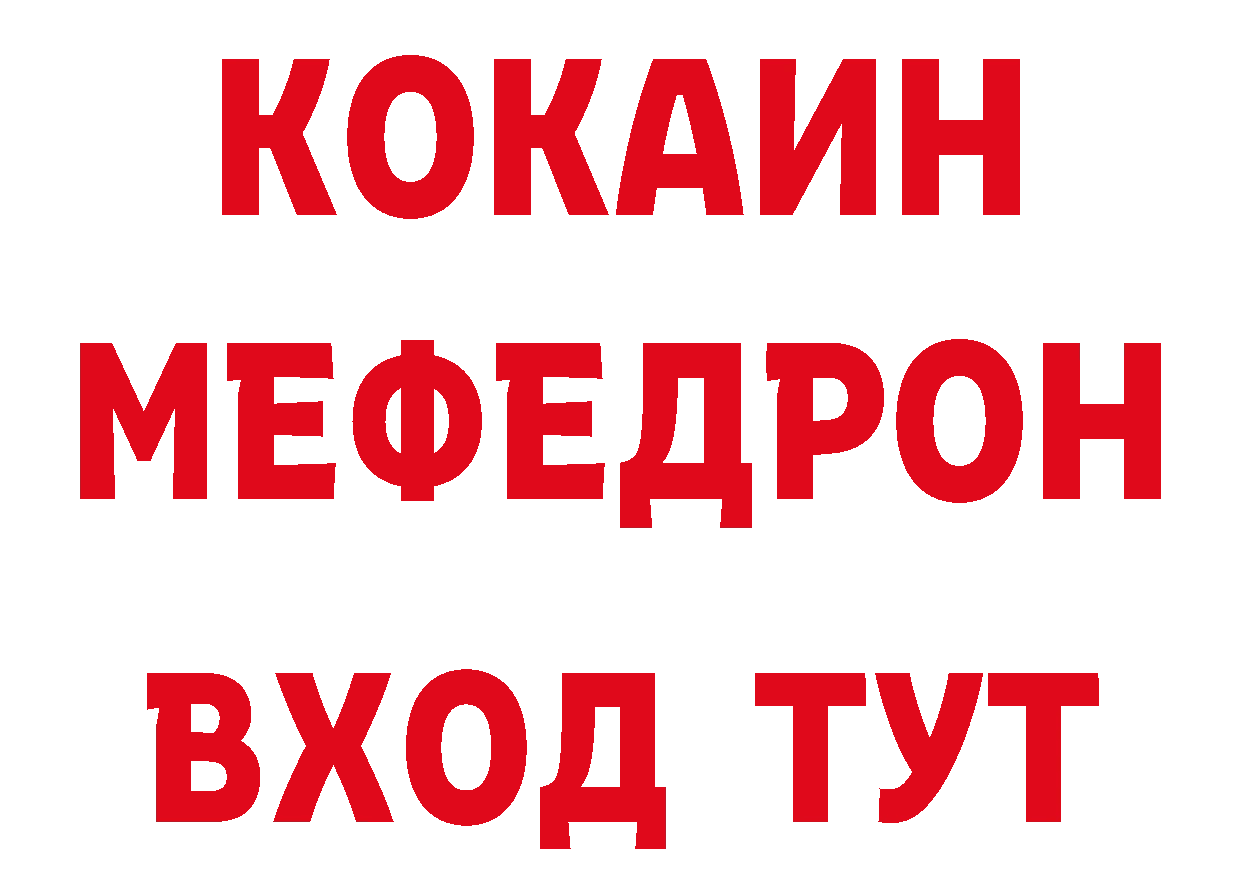 КОКАИН
МЕФЕДРОН
ВХОД ТУТ